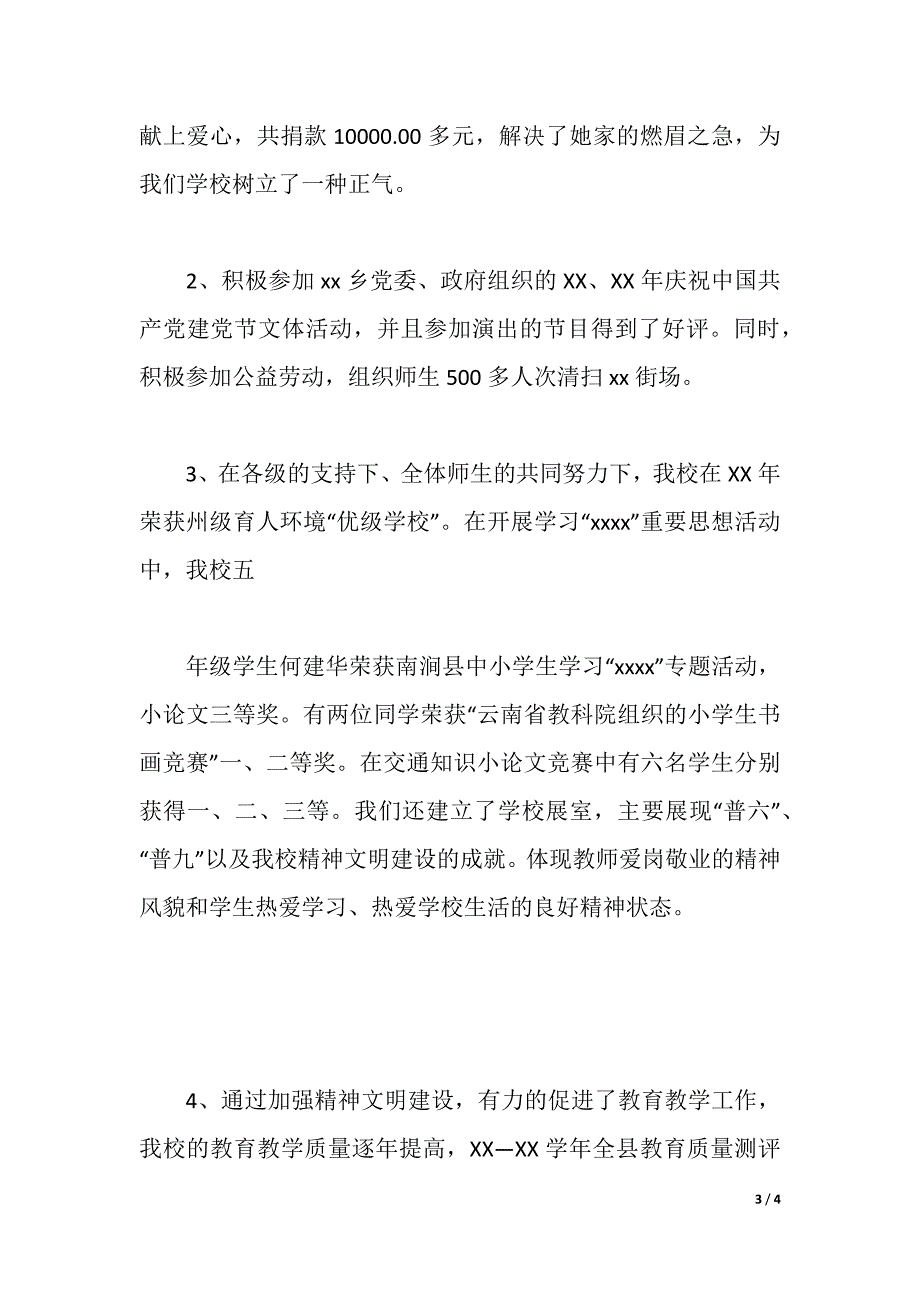 献上爱心，共捐款 10000.00 多元，解决了她家的燃眉之急，为我们学校树立了一种正气。

2、积极参加 xx 乡党委、政府组织的 XX、XX 年庆祝中国共产党建党节文体活动，并且参加演出的节目得到了好评。同时，积极参加公益劳动，组织师生 500 多人次清扫 xx 街场。

3、在各级的支持下、全体师生的共同努力下，我校在 XX 年荣获州级育人环境“优级学校”。在开展学习“xxxx”重要思想活动中，我校五

年级学生何建华荣获南涧县中小学生学习“xxxx”专题活动，小论文三等奖。有两位同学荣获“云南省教科院组织的小学生书画竞赛”一、二等奖。在交通知识小论文竞赛中有六名学生分别获得一、二、三等。我们还建立了学校展室，主要展现“普六”、“普九”以及我校精神文明建设的成就。体现教师爱岗敬业的精神风貌和学生热爱学习、热爱学校生活的良好精神状态。

4、通过加强精神文明建设，有力的促进了教育教学工作，我校的教育教学质量逐年提高，XX—XX 学年全县教育质量测评

3 / 4